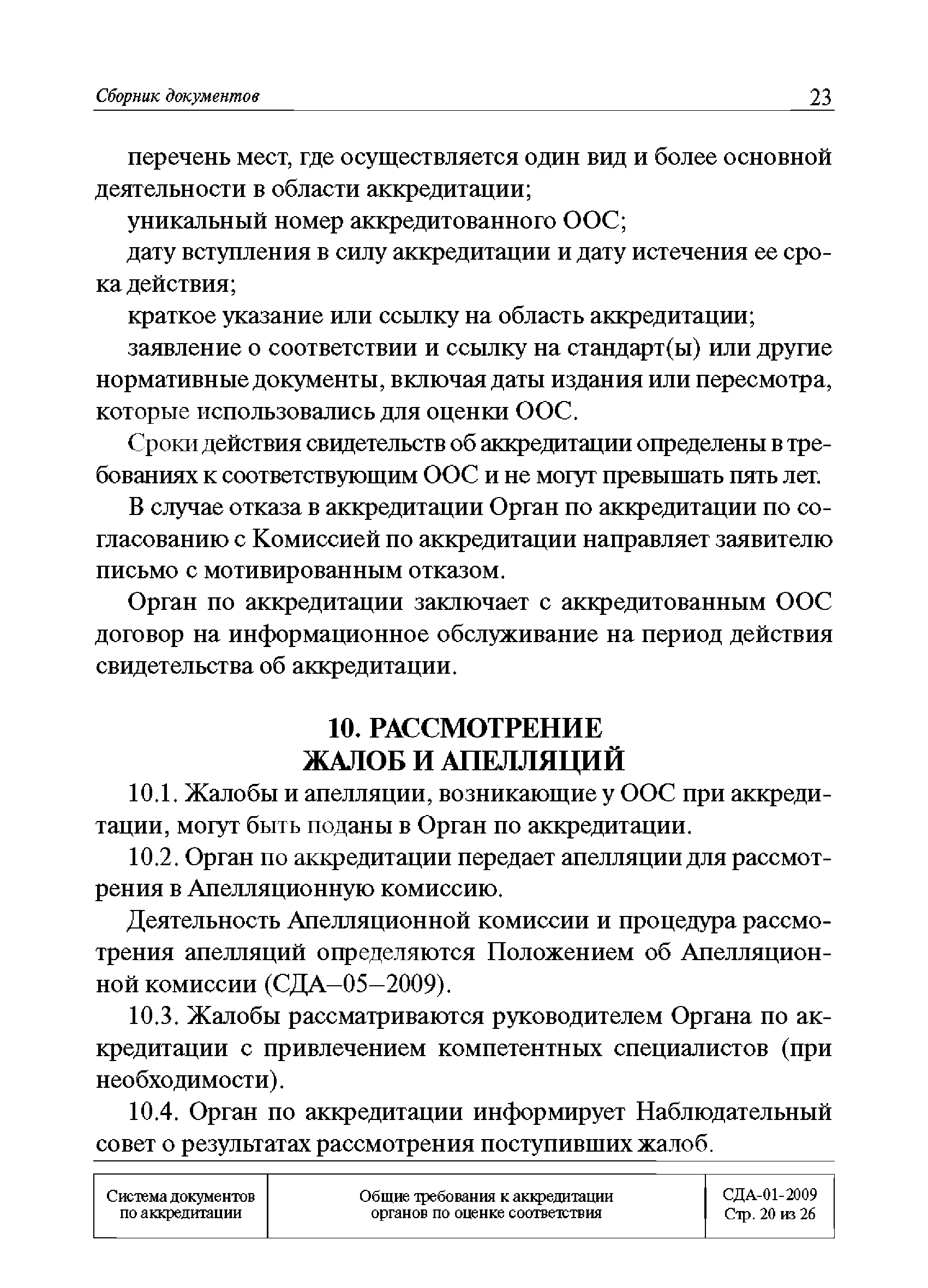 Сборник документов 23

перечень мест, где осуществляется один вид и более основной деятельности в области аккредитации;

уникальный номер аккредитованного ООС;

дату вступления в силу аккредитации и дату истечения ее срока действия;

краткое указание или ссылку на область аккредитации;

заявление о соответствии и ссылку на стандарт(ы) или другие нормативные документы, включая даты издания или пересмотра, которые использовались для оценки ООС.

Сроки действия свидетельств об аккредитации определены в требованиях к соответствующим ООС и не могут превышать пять лет.

В случае отказа в аккредитации Орган по аккредитации по согласованию с Комиссией по аккредитации направляет заявителю письмо с мотивированным отказом.

Орган по аккредитации заключает с аккредитованным ООС договор на информационное обслуживание на период действия свидетельства об аккредитации.

10. РАССМОТРЕНИЕ ЖАЛОБ И АПЕЛЛЯЦИЙ

10.1. Жалобы и апелляции, возникающие у ООС при аккредитации, могут быть поданы в Орган по аккредитации.

10.2. Орган по аккредитации передает апелляции для рассмотрения в Апелляционную комиссию.

Деятельность Апелляционной комиссии и процедура рассмотрения апелляций определяются Положением об Апелляционной комиссии (СДА–05–2009).

10.3. Жалобы рассматриваются руководителем Органа по аккредитации с привлечением компетентных специалистов (при необходимости).

10.4. Орган по аккредитации информирует Наблюдательный совет о результатах рассмотрения поступивших жалоб.

| Система документов по аккредитации | Общие требования к аккредитации органов по оценке соответствия | СДА-01-2009 Стр. 20 из 26 |
|---|---|---|